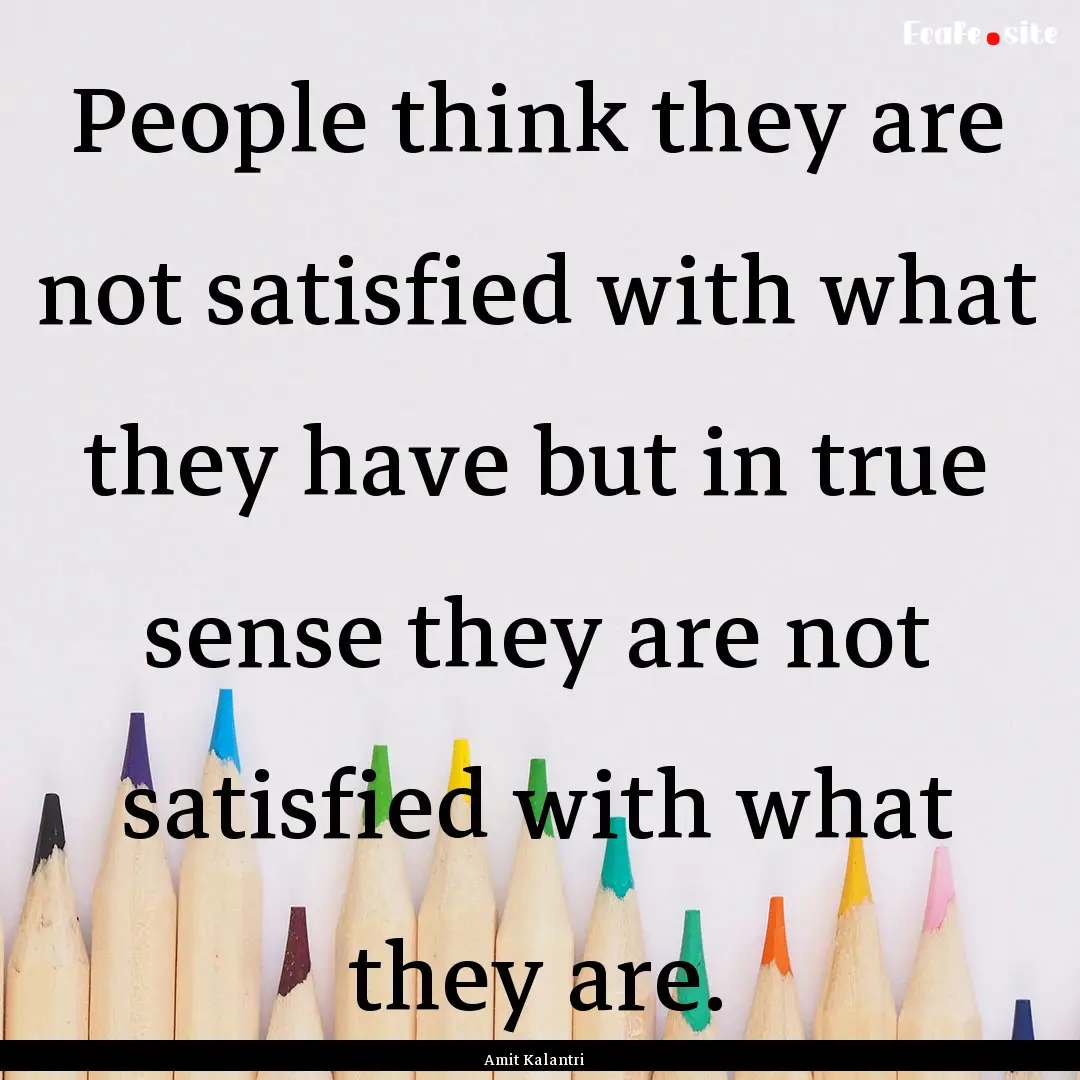 EcaFe.site

People think they are not satisfied with what they have but in true sense they are not satisfied with what they are.

Amit Kalantri